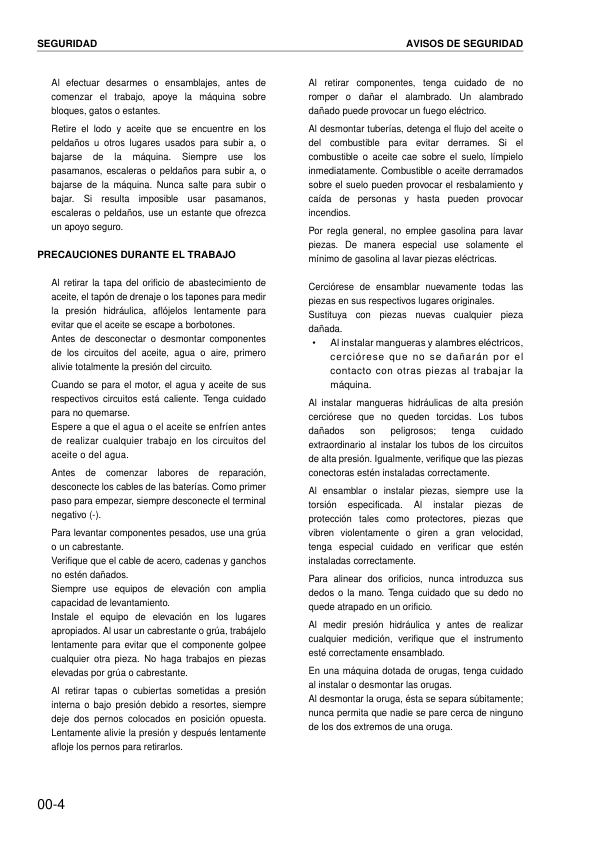 SEGURIDAD

AVISOS DE SEGURIDAD

Al efectuar desarmes o ensamblajes, antes de comenzar el trabajo, apoye la máquina sobre bloques, gatos o estantes.

Retire el lodo y aceite que se encuentre en los peldaños u otros lugares usados para subir a, o bajarse de la máquina. Siempre use los pasamanos, escaleras o peldaños para subir a, o bajarse de la máquina. Nunca salte para subir o bajar. Si resulta imposible usar pasamanos, escaleras o peldaños, use un estante que ofrezca un apoyo seguro.

PRECAUCIONES DURANTE EL TRABAJO

Al retirar la tapa del orificio de abastecimiento de aceite, el tapón de drenaje o los tapones para medir la presión hidráulica, aflójelos lentamente para evitar que el aceite se escape a borbotones.
Antes de desconectar o desmontar componentes de los circuitos del aceite, agua o aire, primero alivie totalmente la presión del circuito.

Cuando se para el motor, el agua y aceite de sus respectivos circuitos está caliente. Tenga cuidado para no quemarse.
Espere a que el agua o el aceite se enfríen antes de realizar cualquier trabajo en los circuitos del aceite o del agua.

Antes de comenzar labores de reparación, desconecte los cables de las baterías. Como primer paso para empezar, siempre desconecte el terminal negativo (-).

Para levantar componentes pesados, use una grúa o un cabrestante.
Verifique que el cable de acero, cadenas y ganchos no estén dañados.
Siempre use equipos de elevación con amplia capacidad de levantamiento.
Instale el equipo de elevación en los lugares apropiados. Al usar un cabrestante o grúa, trabájelo lentamente para evitar que el componente golpee cualquier otra pieza. No haga trabajos en piezas elevadas por grúa o cabrestante.

Al retirar tapas o cubiertas sometidas a presión interna o bajo presión debido a resortes, siempre deje dos pernos colocados en posición opuesta. Lentamente alivie la presión y después lentamente afloje los pernos para retirarlos.

Al retirar componentes, tenga cuidado de no romper o dañar el alambrado. Un alambrado dañado puede provocar un fuego eléctrico.

Al desmontar tuberías, detenga el flujo del aceite o del combustible para evitar derrames. Si el combustible o aceite cae sobre el suelo, límpielo inmediatamente. Combustible o aceite derramados sobre el suelo pueden provocar el resbalamiento y caída de personas y hasta pueden provocar incendios.

Por regla general, no emplee gasolina para lavar piezas. De manera especial use solamente el mínimo de gasolina al lavar piezas eléctricas.

Cerciórese de ensamblar nuevamente todas las piezas en sus respectivos lugares originales.
Sustituya con piezas nuevas cualquier pieza dañada.
• Al instalar mangueras y alambres eléctricos, cerciórese que no se dañarán por el contacto con otras piezas al trabajar la máquina.

Al instalar mangueras hidráulicas de alta presión cerciórese que no queden torcidas. Los tubos dañados son peligrosos; tenga cuidado extraordinario al instalar los tubos de los circuitos de alta presión. Igualmente, verifique que las piezas conectoras estén instaladas correctamente.

Al ensamblar o instalar piezas, siempre use la torsión especificada. Al instalar piezas de protección tales como protectores, piezas que vibren violentamente o giren a gran velocidad, tenga especial cuidado en verificar que estén instaladas correctamente.

Para alinear dos orificios, nunca introduzca sus dedos o la mano. Tenga cuidado que su dedo no quede atrapado en un orificio.

Al medir presión hidráulica y antes de realizar cualquier medición, verifique que el instrumento esté correctamente ensamblado.

En una máquina dotada de orugas, tenga cuidado al instalar o desmontar las orugas.
Al desmontar la oruga, ésta se separa súbitamente; nunca permita que nadie se pare cerca de ninguno de los dos extremos de una oruga.

00-4